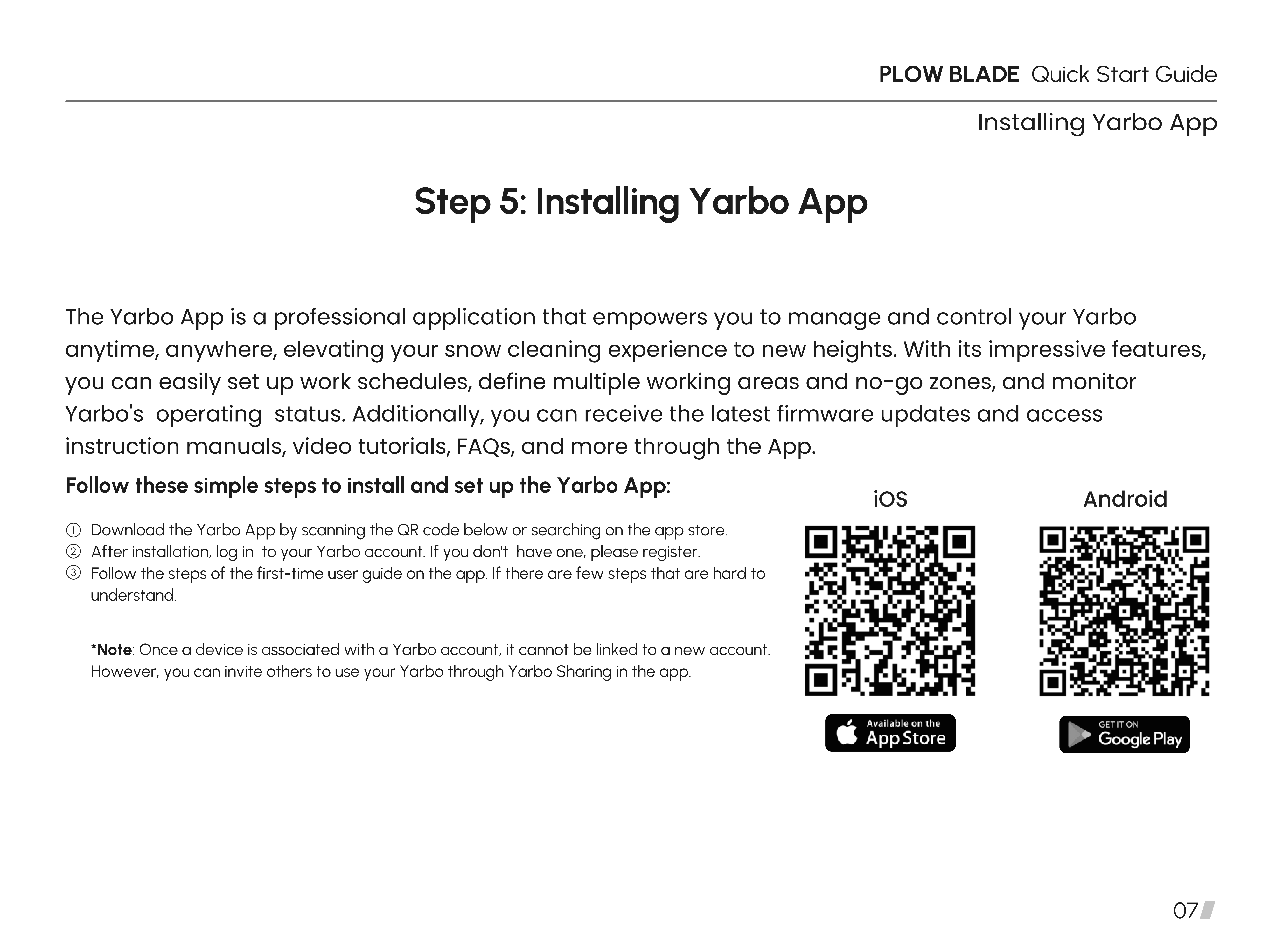 PLOW BLADE Quick Start Guide

Installing Yarbo App

Step 5: Installing Yarbo App

The Yarbo App is a professional application that empowers you to manage and control your Yarbo anytime, anywhere, elevating your snow cleaning experience to new heights. With its impressive features, you can easily set up work schedules, define multiple working areas and no-go zones, and monitor Yarbo's operating status. Additionally, you can receive the latest firmware updates and access instruction manuals, video tutorials, FAQs, and more through the App.

Follow these simple steps to install and set up the Yarbo App:

① Download the Yarbo App by scanning the QR code below or searching on the app store.
② After installation, log in to your Yarbo account. If you don't have one, please register.
③ Follow the steps of the first-time user guide on the app. If there are few steps that are hard to understand.

*Note: Once a device is associated with a Yarbo account, it cannot be linked to a new account. However, you can invite others to use your Yarbo through Yarbo Sharing in the app.

iOS

Available on the App Store

Android

GET IT ON Google Play

07